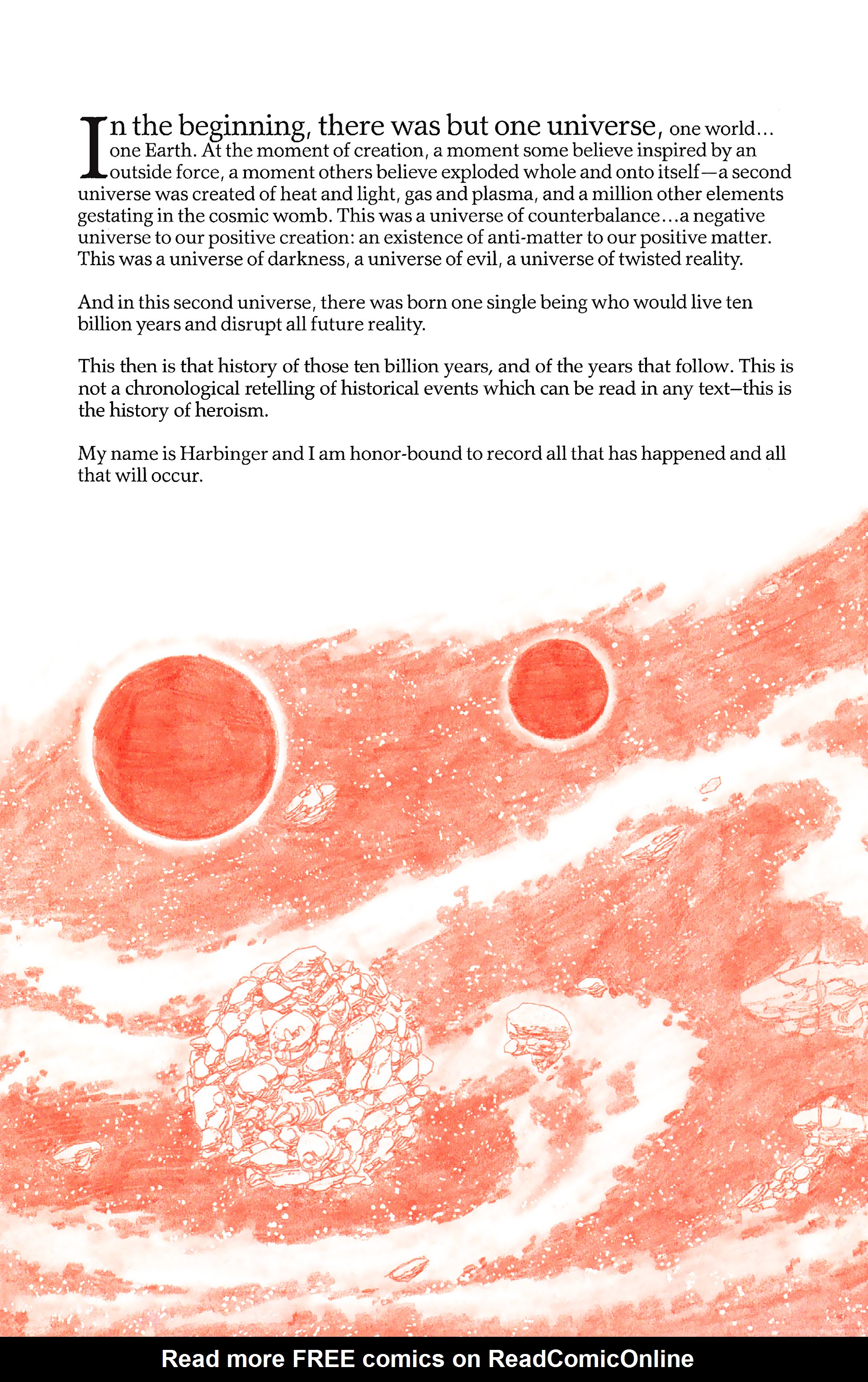 In the beginning, there was but one universe, one world... one Earth. At the moment of creation, a moment some believe inspired by an outside force, a moment others believe exploded whole and onto itself—a second universe was created of heat and light, gas and plasma, and a million other elements gestating in the cosmic womb. This was a universe of counterbalance...a negative universe to our positive creation: an existence of anti-matter to our positive matter. This was a universe of darkness, a universe of evil, a universe of twisted reality.

And in this second universe, there was born one single being who would live ten billion years and disrupt all future reality.

This then is that history of those ten billion years, and of the years that follow. This is not a chronological retelling of historical events which can be read in any text–this is the history of heroism.

My name is Harbinger and I am honor-bound to record all that has happened and all that will occur.

Read more FREE comics on ReadComicOnline